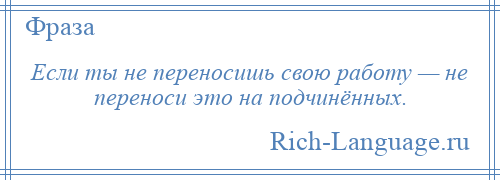 Фраза

Если ты не переносишь свою работу — не переноси это на подчинённых.

Rich-Language.ru